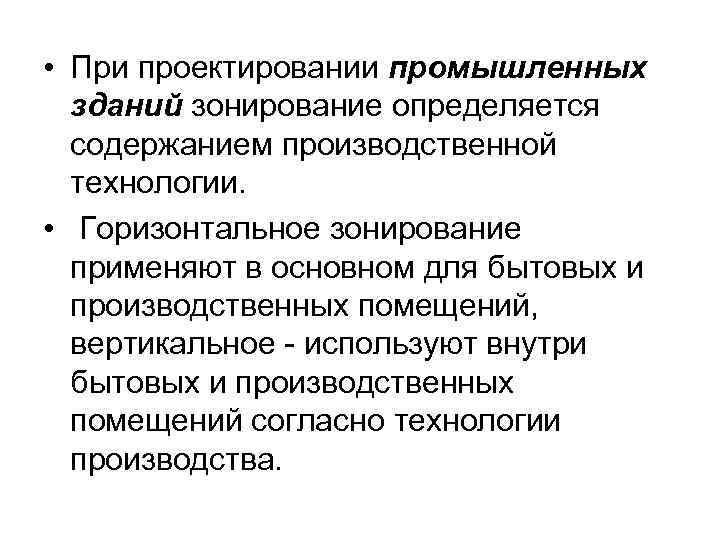 • При проектировании промышленных зданий зонирование определяется содержанием производственной технологии.

• Горизонтальное зонирование применяют в основном для бытовых и производственных помещений, вертикальное - используют внутри бытовых и производственных помещений согласно технологии производства.